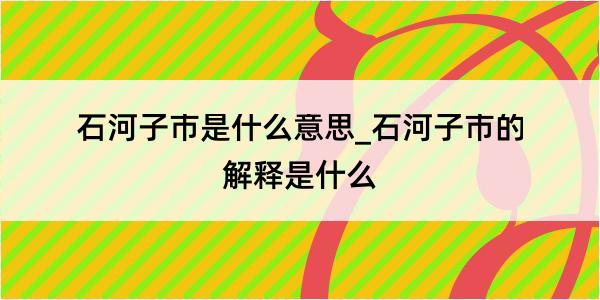 石河子市是什么意思_石河子市的解释是什么